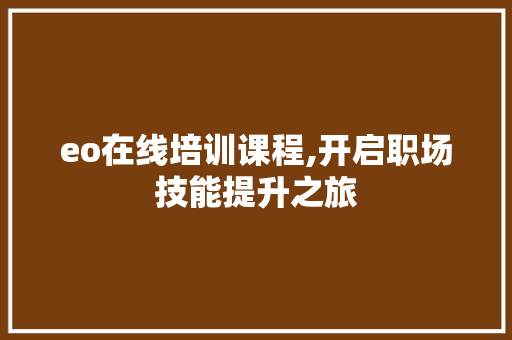 eo在线培训课程,开启职场技能提升之旅